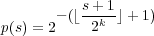 $p(s) = 2^{-(\lfloor \frac{s+1}{2^k} \rfloor + 1)}$